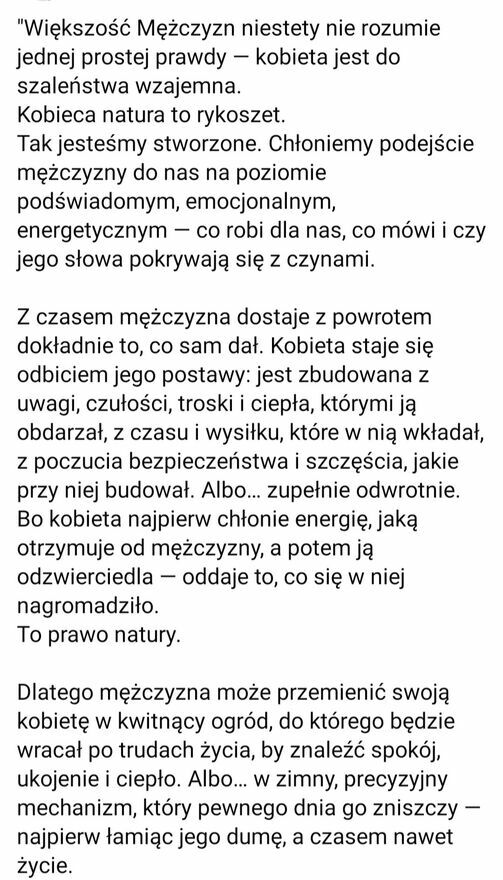 "Większość Mężczyzn niestety nie rozumie jednej prostej prawdy — kobieta jest do szaleństwa wzajemna.
Kobieca natura to rykoszet.
Tak jesteśmy stworzone. Chłoniemy podejście mężczyzny do nas na poziomie podświadomym, emocjonalnym, energetycznym — co robi dla nas, co mówi i czy jego słowa pokrywają się z czynami.

Z czasem mężczyzna dostaje z powrotem dokładnie to, co sam dał. Kobieta staje się odbiciem jego postawy: jest zbudowana z uwagi, czułości, troski i ciepła, którymi ją obdarzał, z czasu i wysiłku, które w nią wkładał, z poczucia bezpieczeństwa i szczęścia, jakie przy niej budował. Albo... zupełnie odwrotnie. Bo kobieta najpierw chłonie energię, jaką otrzymuje od mężczyzny, a potem ją odzwierciedla — oddaje to, co się w niej nagromadziło.
To prawo natury.

Dlatego mężczyzna może przemienić swoją kobietę w kwitnący ogród, do którego będzie wracał po trudach życia, by znaleźć spokój, ukojenie i ciepło. Albo... w zimny, precyzyjny mechanizm, który pewnego dnia go zniszczy — najpierw łamiąc jego dumę, a czasem nawet życie.